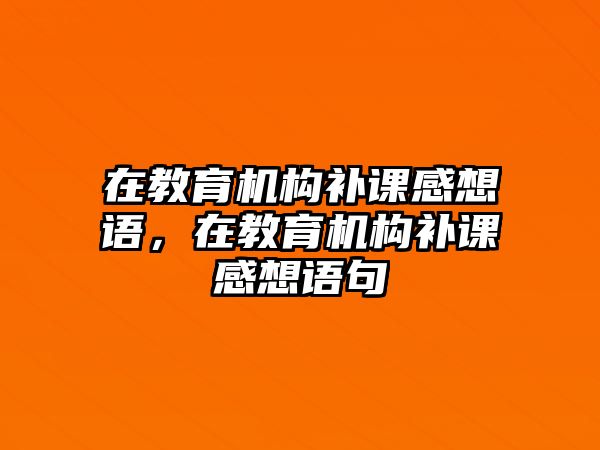 在教育机构补课感想语，在教育机构补课感想语句